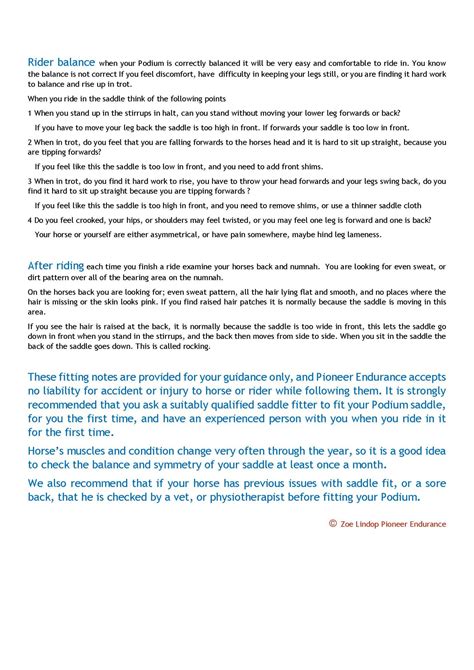 Rider balance when your Podium is correctly balanced it will be very easy and comfortable to ride in. You know the balance is not correct if you feel discomfort, have difficulty in keeping your legs still, or you are finding it hard work to balance and rise up in trot.

When you ride in the saddle think of the following points

1 When you stand up in the stirrups in halt, can you stand without moving your lower leg forwards or back?

If you have to move your leg back the saddle is too high in front. If forwards your saddle is too low in front.

2 When in trot, do you feel that you are falling forwards to the horses head and it is hard to sit up straight, because you are tipping forwards?

If you feel like this the saddle is too low in front, and you need to add front shims.

3 When in trot, do you find it hard work to rise, you have to throw your head forwards and your legs swing back, do you find it hard to sit up straight because you are tipping forwards ?

If you feel like this the saddle is too high in front, and you need to remove shims, or use a thinner saddle cloth

4 Do you feel crooked, your hips, or shoulders may feel twisted, or you may feel one leg is forward and one is back?

Your horse or yourself are either asymmetrical, or have pain somewhere, maybe hind leg lameness.

After riding each time you finish a ride examine your horses back and numnah. You are looking for even sweat, or dirt pattern over all of the bearing area on the numnah.

On the horses back you are looking for; even sweat pattern, all the hair lying flat and smooth, and no places where the hair is missing or the skin looks pink. If you find raised hair patches it is normally because the saddle is moving in this area.

If you see the hair is raised at the back, it is normally because the saddle is too wide in front, this lets the saddle go down in front when you stand in the stirrups, and the back then moves from side to side. When you sit in the saddle the back of the saddle goes down. This is called rocking.

These fitting notes are provided for your guidance only, and Pioneer Endurance accepts no liability for accident or injury to horse or rider while following them. It is strongly recommended that you ask a suitably qualified saddle fitter to fit your Podium saddle, for you the first time, and have an experienced person with you when you ride in it for the first time.

Horse's muscles and condition change very often through the year, so it is a good idea to check the balance and symmetry of your saddle at least once a month.

We also recommend that if your horse has previous issues with saddle fit, or a sore back, that he is checked by a vet, or physiotherapist before fitting your Podium.

© Zoe Lindop Pioneer Endurance